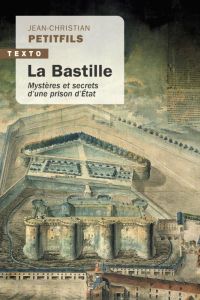 JEAN-CHRISTIAN
PETITFILS

TEXTO

La Bastille

Mystères et secrets d'une prison d'État